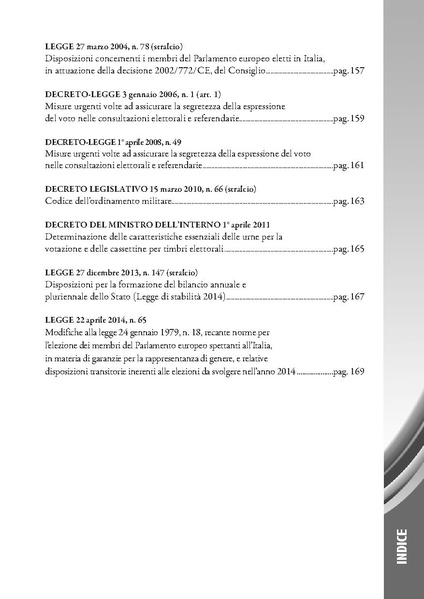 LEGGE 27 marzo 2004, n. 78 (stralcio)
Disposizioni concernenti i membri del Parlamento europeo eletti in Italia, in attuazione della decisione 2002/772/CE, del Consiglio..............................pag. 157

DECRETO-LEGGE 3 gennaio 2006, n. 1 (art. 1)
Misure urgenti volte ad assicurare la segretezza della espressione del voto nelle consultazioni elettorali e referendarie..............................pag. 159

DECRETO-LEGGE 1° aprile 2008, n. 49
Misure urgenti volte ad assicurare la segretezza della espressione del voto nelle consultazioni elettorali e referendarie..............................pag. 161

DECRETO LEGISLATIVO 15 marzo 2010, n. 66 (stralcio)
Codice dell'ordinamento militare..............................pag. 163

DECRETO DEL MINISTRO DELL'INTERNO 1° aprile 2011
Determinazione delle caratteristiche essenziali delle urne per la votazione e delle cassettine per timbri elettorali..............................pag. 165

LEGGE 27 dicembre 2013, n. 147 (stralcio)
Disposizioni per la formazione del bilancio annuale e pluriennale dello Stato (Legge di stabilità 2014)..............................pag. 167

LEGGE 22 aprile 2014, n. 65
Modifiche alla legge 24 gennaio 1979, n. 18, recante norme per l'elezione dei membri del Parlamento europeo spettanti all'Italia, in materia di garanzie per la rappresentanza di genere, e relative disposizioni transitorie inerenti alle elezioni da svolgere nell'anno 2014..............................pag. 169

INDICE